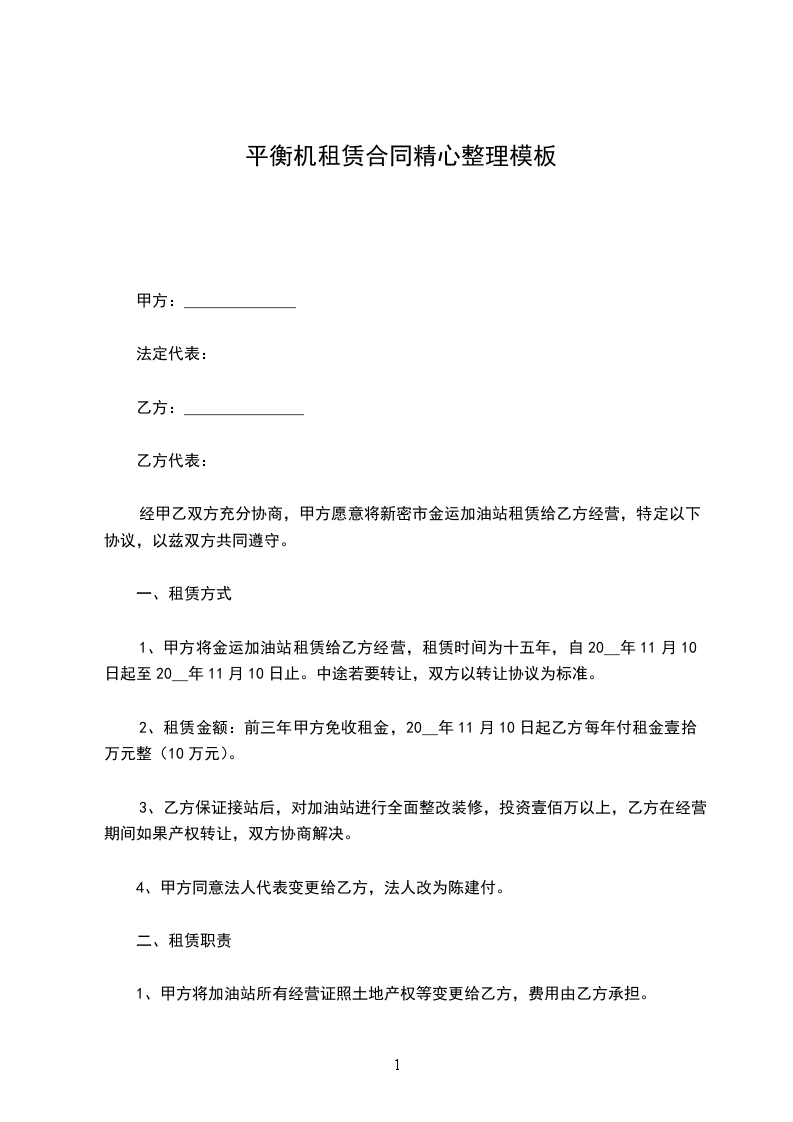 平衡机租赁合同精心整理模板

甲方：______________

法定代表：

乙方：_______________

乙方代表：

经甲乙双方充分协商，甲方愿意将新密市金运加油站租赁给乙方经营，特定以下协议，以兹双方共同遵守。

一、租赁方式

1、甲方将金运加油站租赁给乙方经营，租赁时间为十五年，自 20__年 11 月 10 日起至 20__年 11 月 10 日止。中途若要转让，双方以转让协议为标准。

2、租赁金额：前三年甲方免收租金，20__年 11 月 10 日起乙方每年付租金壹拾万元整（10 万元）。

3、乙方保证接站后，对加油站进行全面整改装修，投资壹佰万以上，乙方在经营期间如果产权转让，双方协商解决。

4、甲方同意法人代表变更给乙方，法人改为陈建付。

二、租赁职责

1、甲方将加油站所有经营证照土地产权等变更给乙方，费用由乙方承担。

1